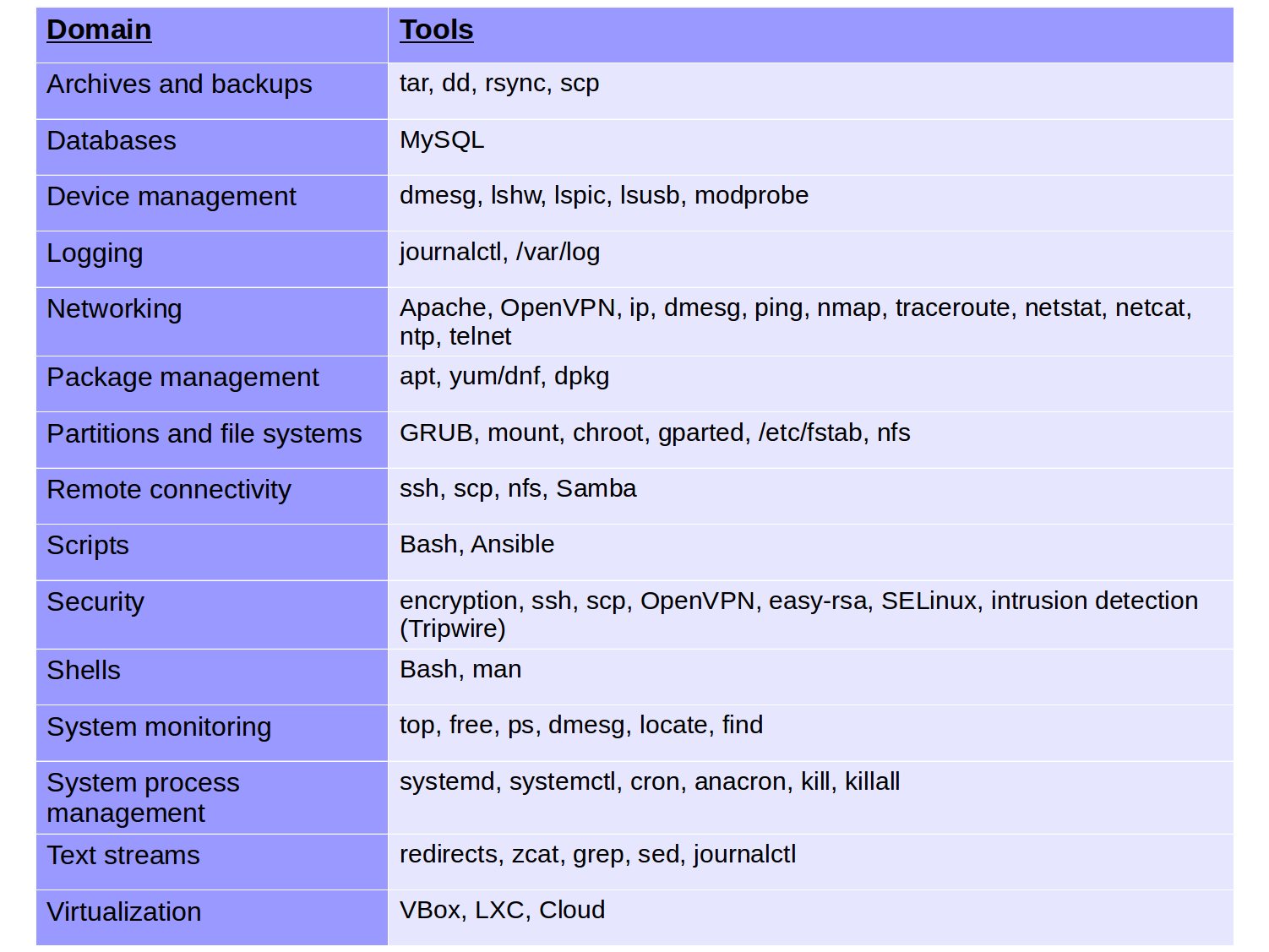 | Domain | Tools |
|---|---|
| Archives and backups | tar, dd, rsync, scp |
| Databases | MySQL |
| Device management | dmesg, lshw, lspic, lsusb, modprobe |
| Logging | journalctl, /var/log |
| Networking | Apache, OpenVPN, ip, dmesg, ping, nmap, traceroute, netstat, netcat, ntp, telnet |
| Package management | apt, yum/dnf, dpkg |
| Partitions and file systems | GRUB, mount, chroot, gparted, /etc/fstab, nfs |
| Remote connectivity | ssh, scp, nfs, Samba |
| Scripts | Bash, Ansible |
| Security | encryption, ssh, scp, OpenVPN, easy-rsa, SELinux, intrusion detection (Tripwire) |
| Shells | Bash, man |
| System monitoring | top, free, ps, dmesg, locate, find |
| System process management | systemd, systemctl, cron, anacron, kill, killall |
| Text streams | redirects, zcat, grep, sed, journalctl |
| Virtualization | VBox, LXC, Cloud |